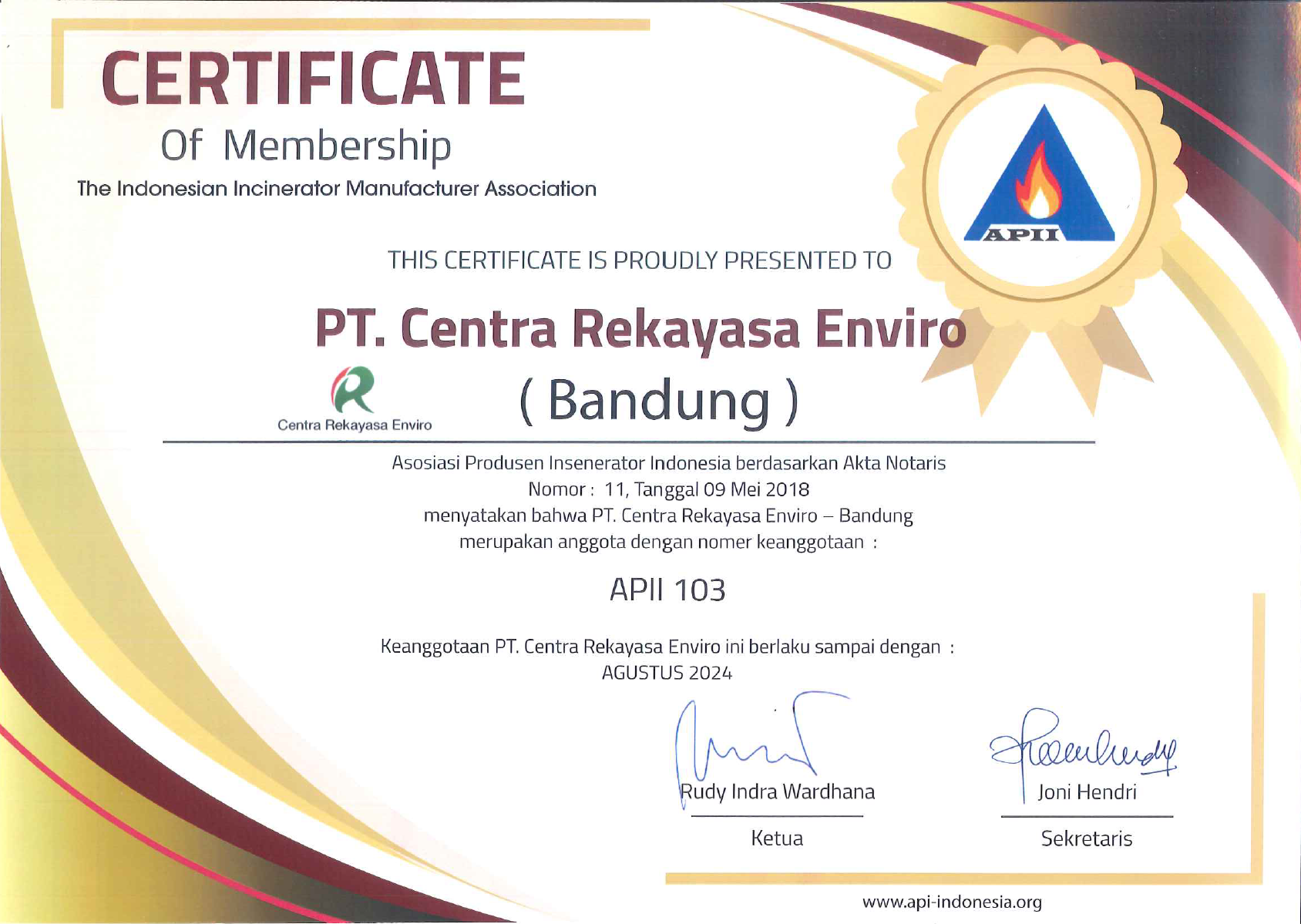 CERTIFICATE

Of Membership

The Indonesian Incinerator Manufacturer Association

APII

THIS CERTIFICATE IS PROUDLY PRESENTED TO

PT. Centra Rekayasa Enviro

Centra Rekayasa Enviro

( Bandung )

Asosiasi Produsen Insenerator Indonesia berdasarkan Akta Notaris
Nomor : 11, Tanggal 09 Mei 2018
menyatakan bahwa PT. Centra Rekayasa Enviro – Bandung
merupakan anggota dengan nomer keanggotaan :

APII 103

Keanggotaan PT. Centra Rekayasa Enviro ini berlaku sampai dengan :
AGUSTUS 2024

Rudy Indra Wardhana
Ketua

Joni Hendri
Sekretaris

www.api-indonesia.org